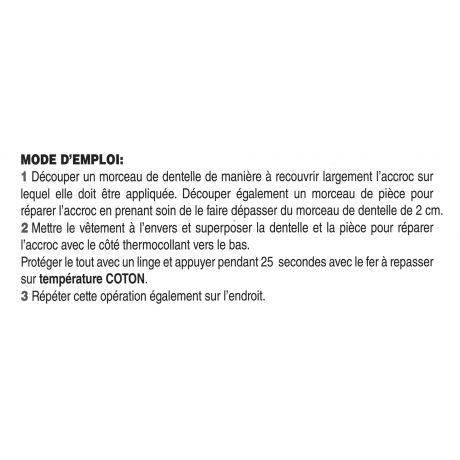 MODE D'EMPLOI:
1 Découper un morceau de dentelle de manière à recouvrir largement l'accroc sur lequel elle doit être appliquée. Découper également un morceau de pièce pour réparer l'accroc en prenant soin de le faire dépasser du morceau de dentelle de 2 cm.
2 Mettre le vêtement à l'envers et superposer la dentelle et la pièce pour réparer l'accroc avec le côté thermocollant vers le bas.
Protéger le tout avec un linge et appuyer pendant 25 secondes avec le fer à repasser sur température COTON.
3 Répéter cette opération également sur l'endroit.